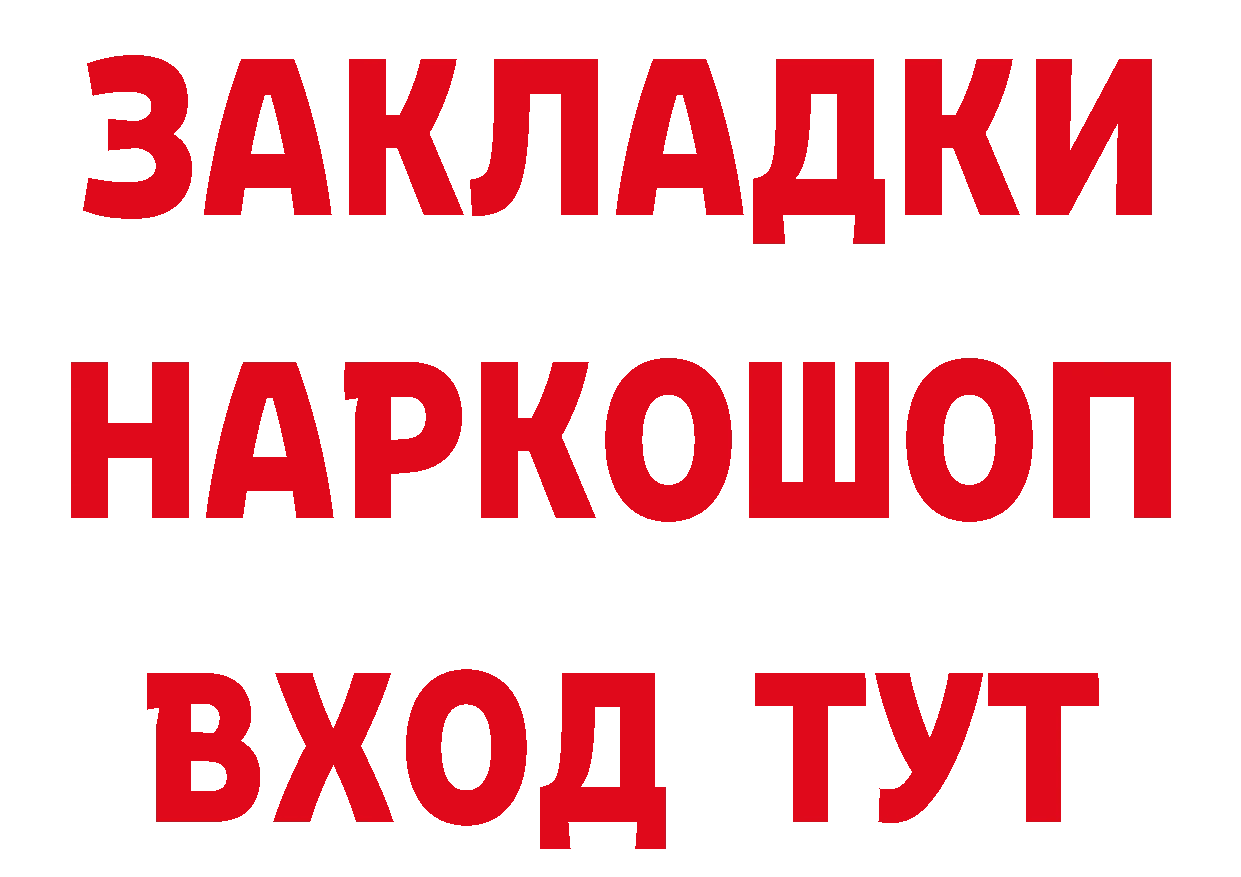 ЗАКЛАДКИ НАРКОШОП ВХОД ТУТ